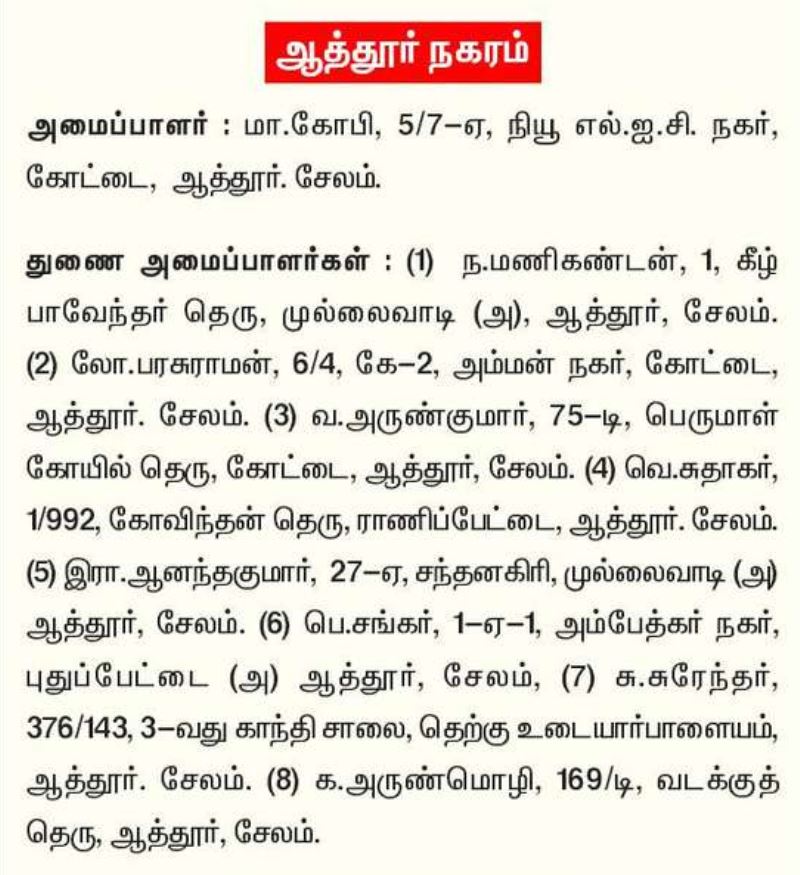 ஆத்தூர் நகரம்

அமைப்பாளர் : மா.கோபி, 5/7–ஏ, நியூ எல்.ஐ.சி. நகர், கோட்டை, ஆத்தூர். சேலம்.

துணை அமைப்பாளர்கள் : (1) ந.மணிகண்டன், 1, கீழ் பாவேந்தர் தெரு, முல்லைவாடி (அ), ஆத்தூர், சேலம். (2) லோ.பரசுராமன், 6/4, கே–2, அம்மன் நகர், கோட்டை, ஆத்தூர். சேலம். (3) வ.அருண்குமார், 75–டி, பெருமாள் கோயில் தெரு, கோட்டை, ஆத்தூர், சேலம். (4) வெ.சுதாகர், 1/992, கோவிந்தன் தெரு, ராணிப்பேட்டை, ஆத்தூர். சேலம். (5) இரா.ஆனந்தகுமார், 27–ஏ, சந்தனகிரி, முல்லைவாடி (அ) ஆத்தூர், சேலம். (6) பெ.சங்கர், 1–ஏ–1, அம்பேத்கர் நகர், புதுப்பேட்டை (அ) ஆத்தூர், சேலம், (7) சு.சுரேந்தர், 376/143, 3–வது காந்தி சாலை, தெற்கு உடையார்பாளையம், ஆத்தூர். சேலம். (8) க.அருண்மொழி, 169/டி, வடக்குத் தெரு, ஆத்தூர், சேலம்.